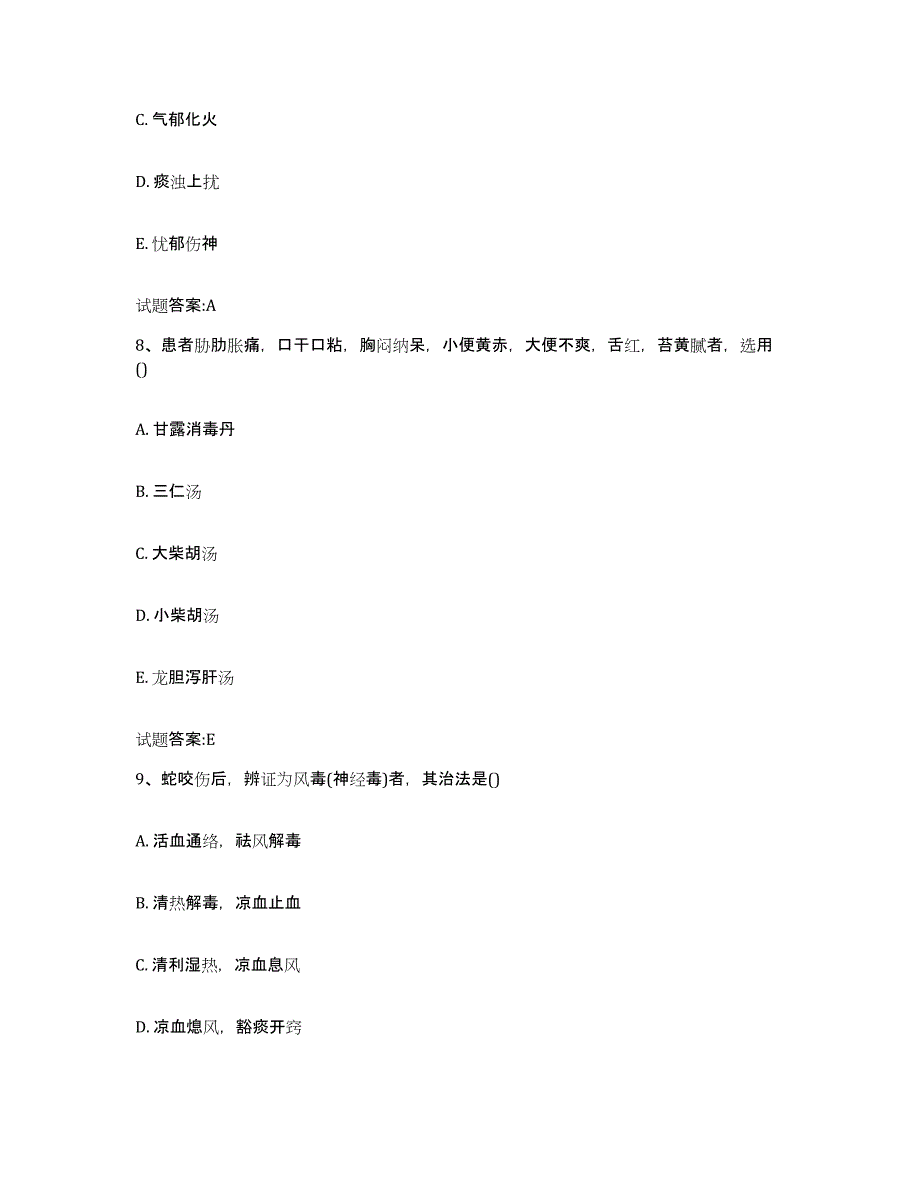 C. 气郁化火

D. 痰浊上扰

E. 忧郁伤神

试题答案:A

8、患者胁肋胀痛，口干口粘，胸闷纳呆，小便黄赤，大便不爽，舌红，苔黄腻者，选用()

A. 甘露消毒丹

B. 三仁汤

C. 大柴胡汤

D. 小柴胡汤

E. 龙胆泻肝汤

试题答案:E

9、蛇咬伤后，辨证为风毒(神经毒)者，其治法是()

A. 活血通络，祛风解毒

B. 清热解毒，凉血止血

C. 清利湿热，凉血息风

D. 凉血熄风，豁痰开窍